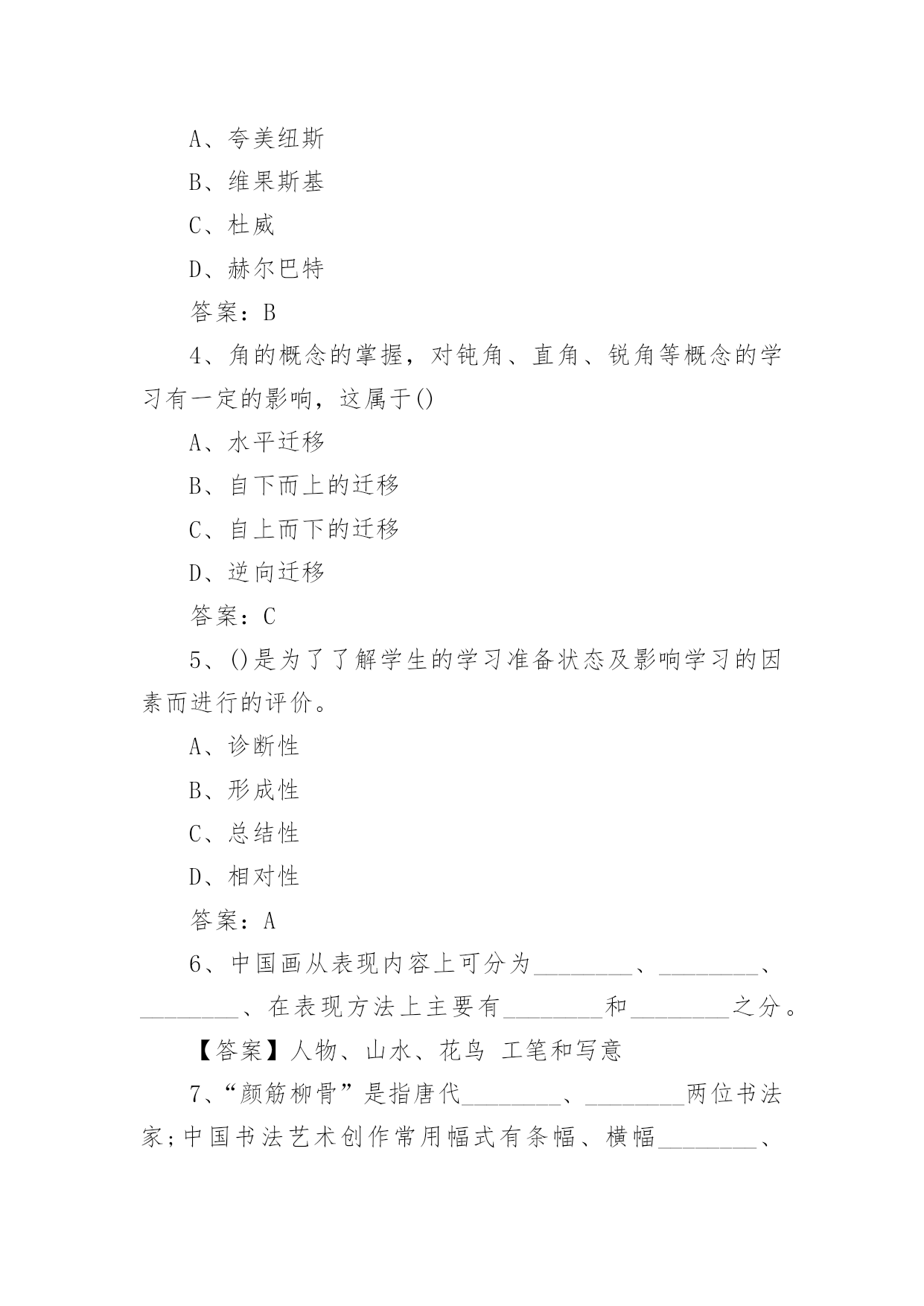 A、夸美纽斯

B、维果斯基

C、杜威

D、赫尔巴特

答案：B

4、角的概念的掌握，对钝角、直角、锐角等概念的学习有一定的影响，这属于()

A、水平迁移

B、自下而上的迁移

C、自上而下的迁移

D、逆向迁移

答案：C

5、()是为了了解学生的学习准备状态及影响学习的因素而进行的评价。

A、诊断性

B、形成性

C、总结性

D、相对性

答案：A

6、中国画从表现内容上可分为________、________、________、在表现方法上主要有________和________之分。

【答案】人物、山水、花鸟 工笔和写意

7、“颜筋柳骨”是指唐代________、________两位书法家；中国书法艺术创作常用幅式有条幅、横幅________、